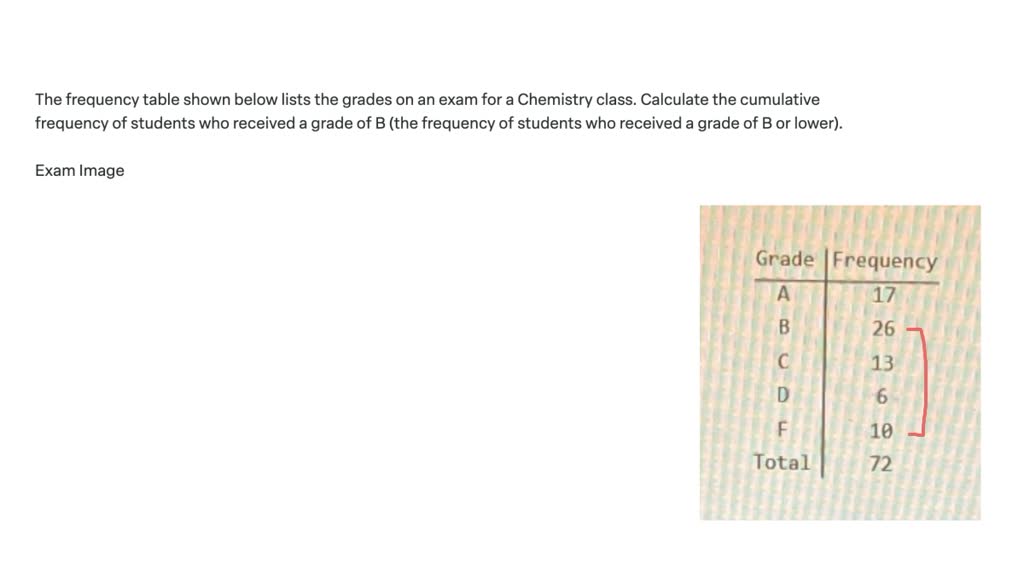 The frequency table shown below lists the grades on an exam for a Chemistry class. Calculate the cumulative frequency of students who received a grade of B (the frequency of students who received a grade of B or lower).

Exam Image

| Grade | Frequency |
|---|---|
| A | 17 |
| B | 26 |
| C | 13 |
| D | 6 |
| F | 10 |
| Total | 72 |